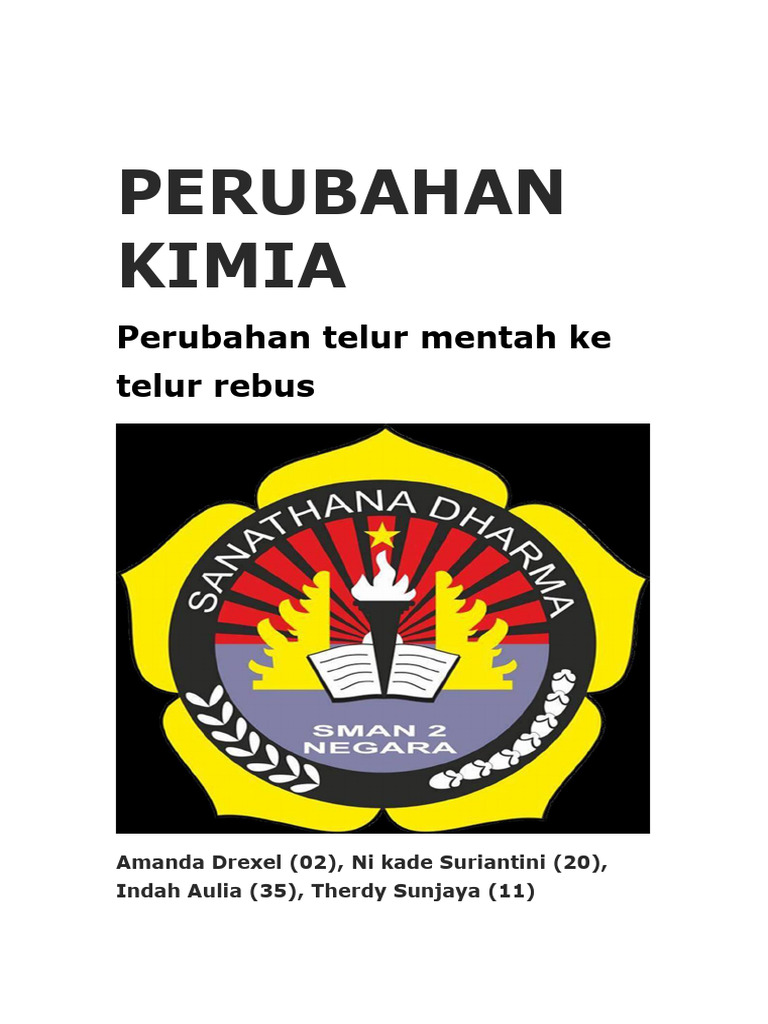 PERUBAHAN KIMIA

Perubahan telur mentah ke telur rebus

SANATHANA DHARMA

SMAN 2
NEGARA

Amanda Drexel (02), Ni kade Suriantini (20), Indah Aulia (35), Therdy Sunjaya (11)